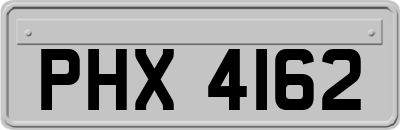 PHX 4162